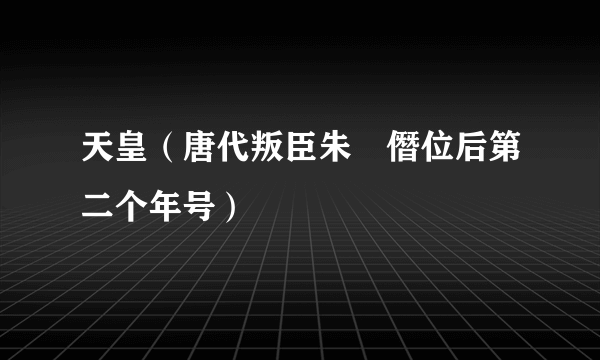 天皇（唐代叛臣朱 僭位后第二个年号）